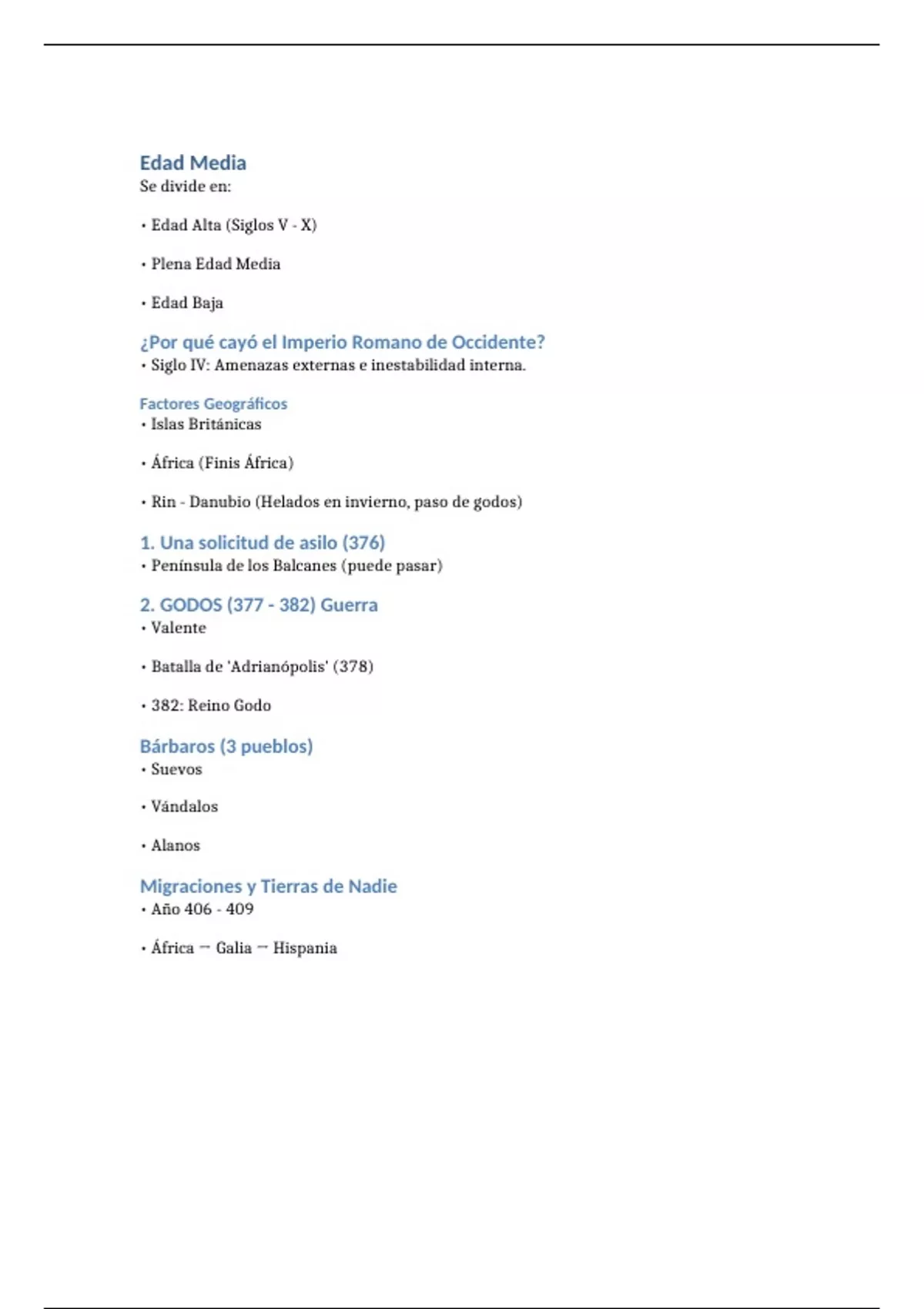 Edad Media
Se divide en:

• Edad Alta (Siglos V - X)

• Plena Edad Media

• Edad Baja

¿Por qué cayó el Imperio Romano de Occidente?
• Siglo IV: Amenazas externas e inestabilidad interna.

Factores Geográficos
• Islas Británicas

• África (Finis África)

• Rin - Danubio (Helados en invierno, paso de godos)

1. Una solicitud de asilo (376)
• Península de los Balcanes (puede pasar)

2. GODOS (377 - 382) Guerra
• Valente

• Batalla de 'Adrianópolis' (378)

• 382: Reino Godo

Bárbaros (3 pueblos)
• Suevos

• Vándalos

• Alanos

Migraciones y Tierras de Nadie
• Año 406 - 409

• África → Galia → Hispania